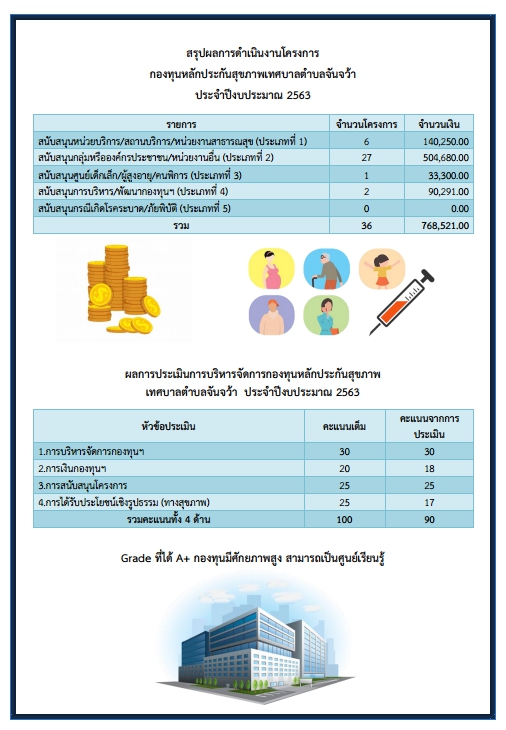 สรุปผลการดำเนินงานโครงการ
กองทุนหลักประกันสุขภาพเทศบาลตำบลจันจว้า
ประจำปีงบประมาณ 2563

| รายการ | จำนวนโครงการ | จำนวนเงิน |
|---|---|---|
| สนับสนุนหน่วยบริการ/สถานบริการ/หน่วยงานสาธารณสุข (ประเภทที่ 1) | 6 | 140,250.00 |
| สนับสนุนกลุ่มหรือองค์กรประชาชน/หน่วยงานอื่น (ประเภทที่ 2) | 27 | 504,680.00 |
| สนับสนุนศูนย์เด็กเล็ก/ผู้สูงอายุ/คนพิการ (ประเภทที่ 3) | 1 | 33,300.00 |
| สนับสนุนการบริหาร/พัฒนากองทุนฯ (ประเภทที่ 4) | 2 | 90,291.00 |
| สนับสนุนกรณีเกิดโรคระบาด/ภัยพิบัติ (ประเภทที่ 5) | 0 | 0.00 |
| รวม | 36 | 768,521.00 |

ผลการประเมินการบริหารจัดการกองทุนหลักประกันสุขภาพ
เทศบาลตำบลจันจว้า ประจำปีงบประมาณ 2563

| หัวข้อประเมิน | คะแนนเต็ม | คะแนนจากการประเมิน |
|---|---|---|
| 1.การบริหารจัดการกองทุนฯ | 30 | 30 |
| 2.การเงินกองทุนฯ | 20 | 18 |
| 3.การสนับสนุนโครงการ | 25 | 25 |
| 4.การได้รับประโยชน์เชิงรูปธรรม (ทางสุขภาพ) | 25 | 17 |
| รวมคะแนนทั้ง 4 ด้าน | 100 | 90 |

Grade ที่ได้ A+ กองทุนมีศักยภาพสูง สามารถเป็นศูนย์เรียนรู้